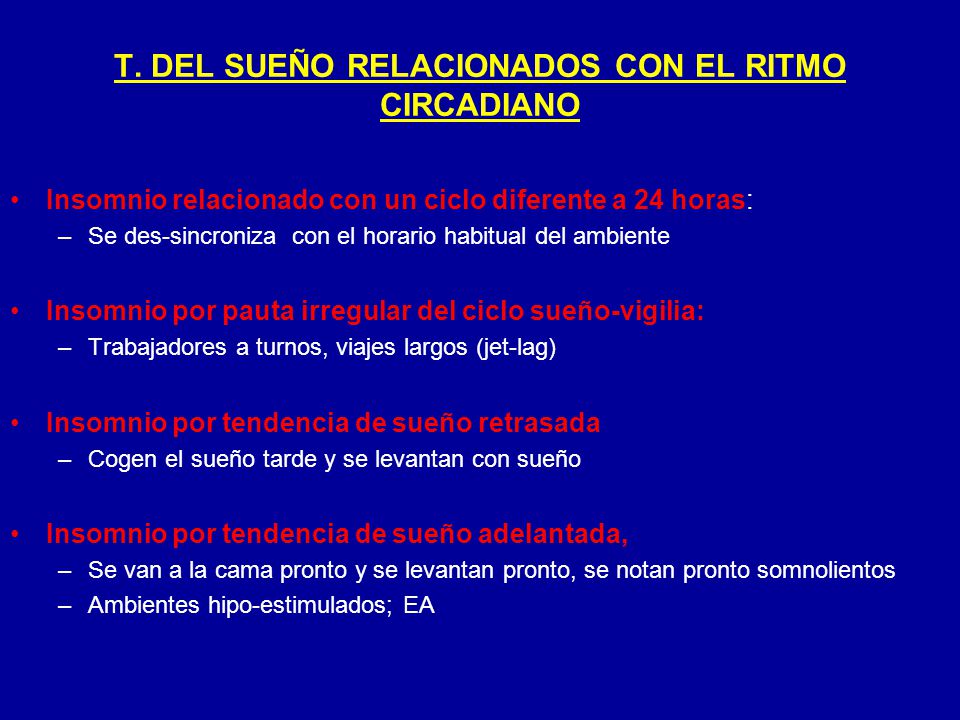 T. DEL SUEÑO RELACIONADOS CON EL RITMO CIRCADIANO

• Insomnio relacionado con un ciclo diferente a 24 horas:
– Se des-sincroniza con el horario habitual del ambiente

• Insomnio por pauta irregular del ciclo sueño-vigilia:
– Trabajadores a turnos, viajes largos (jet-lag)

• Insomnio por tendencia de sueño retrasada
– Cogen el sueño tarde y se levantan con sueño

• Insomnio por tendencia de sueño adelantada,
– Se van a la cama pronto y se levantan pronto, se notan pronto somnolientos
– Ambientes hipo-estimulados; EA